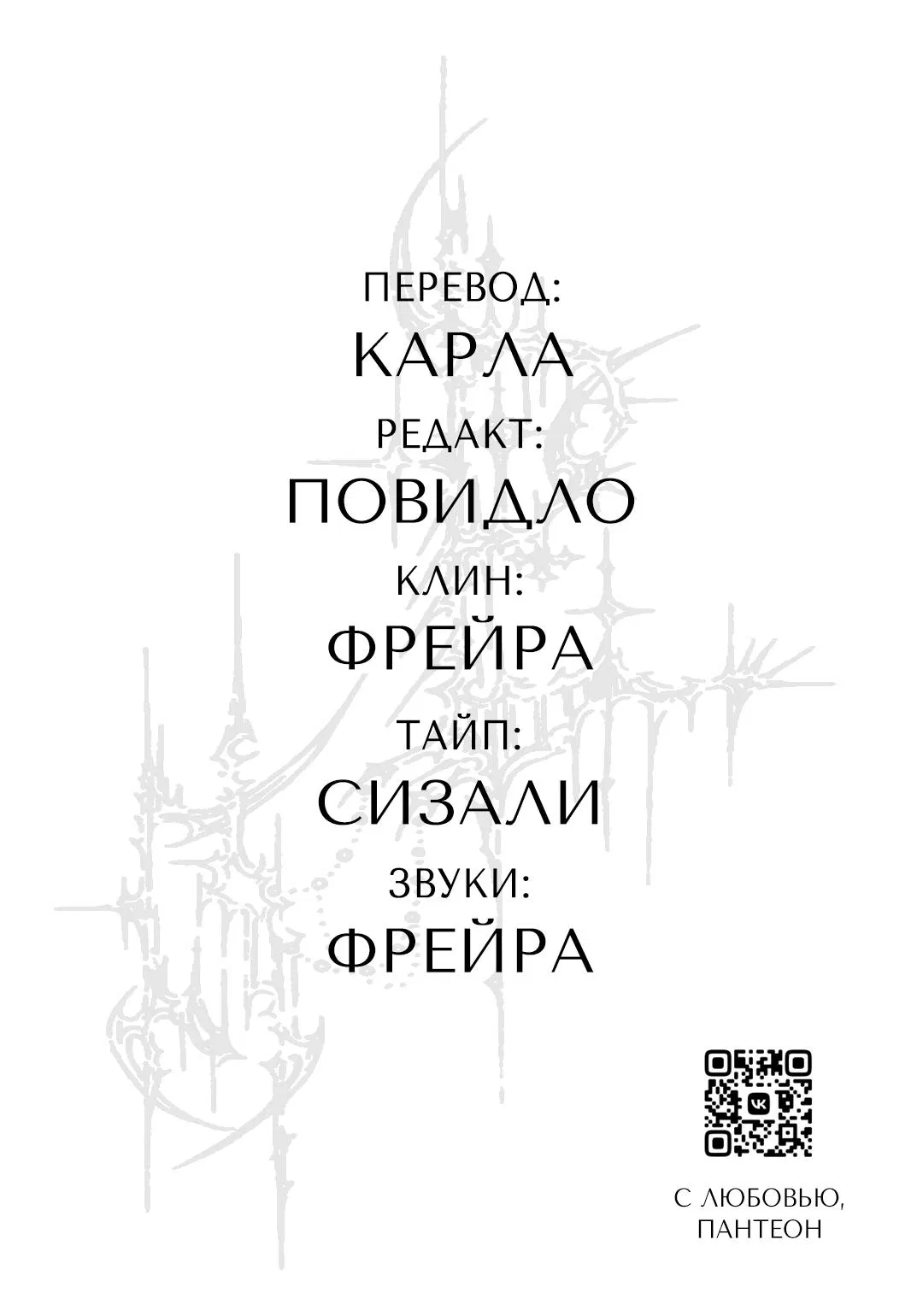 ПЕРЕВОД:
КАРЛА
РЕДАКТ:
ПОВИДЛО
КЛИН:
ФРЕЙРА
ТАЙП:
СИЗАЛИ
ЗВУКИ:
ФРЕЙРА

С ЛЮБОВЬЮ,
ПАНТЕОН